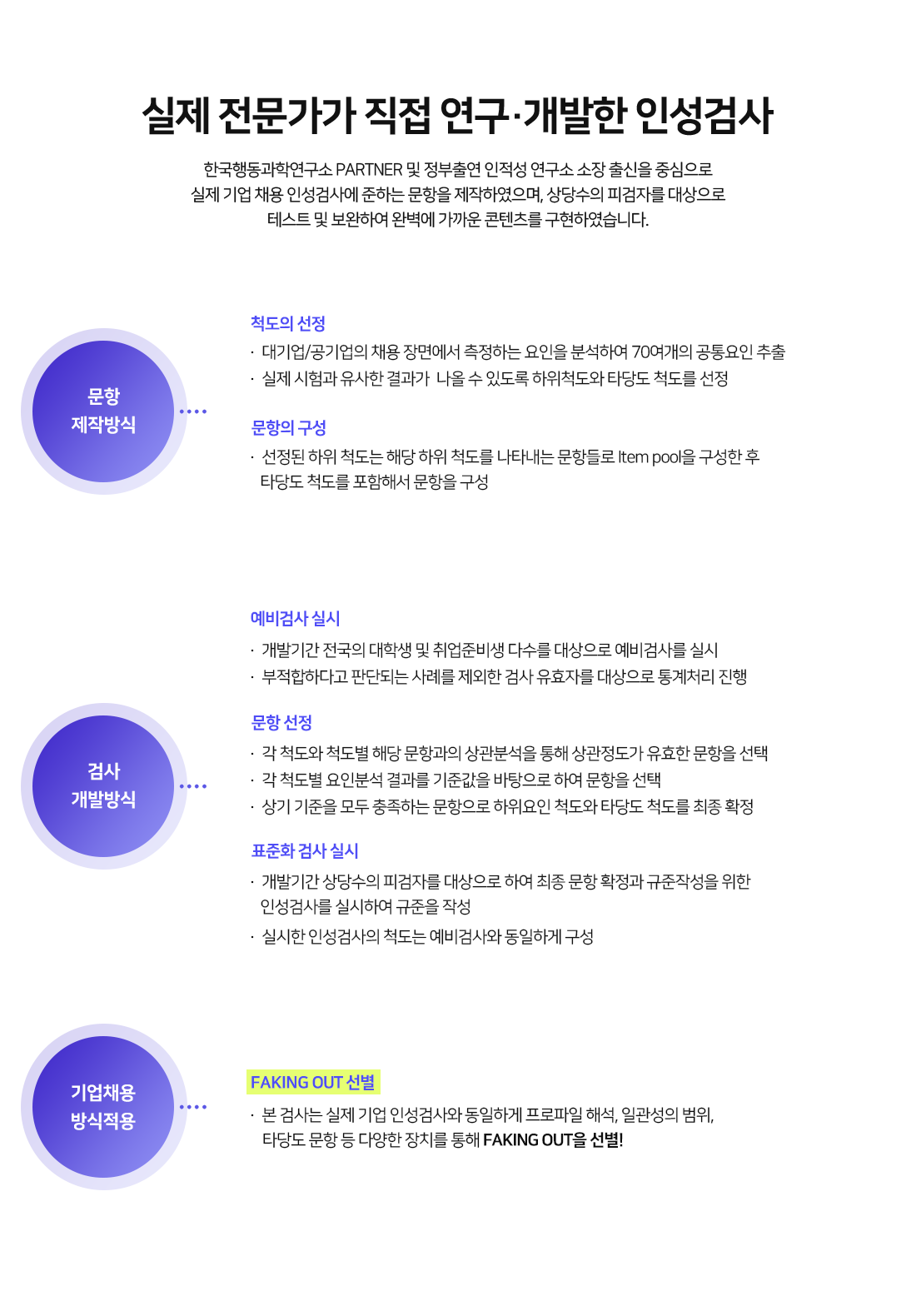 실제 전문가가 직접 연구·개발한 인성검사

한국행동과학연구소 PARTNER 및 정부출연 인적성 연구소 소장 출신을 중심으로 실제 기업 채용 인성검사에 준하는 문항을 제작하였으며, 상당수의 피검자를 대상으로 테스트 및 보완하여 완벽에 가까운 콘텐츠를 구현하였습니다.

문항
제작방식

척도의 선정
· 대기업/공기업의 채용 장면에서 측정하는 요인을 분석하여 70여개의 공통요인 추출
· 실제 시험과 유사한 결과가 나올 수 있도록 하위척도와 타당도 척도를 선정

문항의 구성
· 선정된 하위 척도는 해당 하위 척도를 나타내는 문항들로 Item pool을 구성한 후 타당도 척도를 포함해서 문항을 구성

검사
개발방식

예비검사 실시
· 개발기간 전국의 대학생 및 취업준비생 다수를 대상으로 예비검사를 실시
· 부적합하다고 판단되는 사례를 제외한 검사 유효자를 대상으로 통계처리 진행

문항 선정
· 각 척도와 척도별 해당 문항과의 상관분석을 통해 상관정도가 유효한 문항을 선택
· 각 척도별 요인분석 결과를 기준값을 바탕으로 하여 문항을 선택
· 상기 기준을 모두 충족하는 문항으로 하위요인 척도와 타당도 척도를 최종 확정

표준화 검사 실시
· 개발기간 상당수의 피검자를 대상으로 하여 최종 문항 확정과 규준작성을 위한 인성검사를 실시하여 규준을 작성
· 실시한 인성검사의 척도는 예비검사와 동일하게 구성

기업채용
방식적용

FAKING OUT 선별
· 본 검사는 실제 기업 인성검사와 동일하게 프로파일 해석, 일관성의 범위, 타당도 문항 등 다양한 장치를 통해 FAKING OUT을 선별!